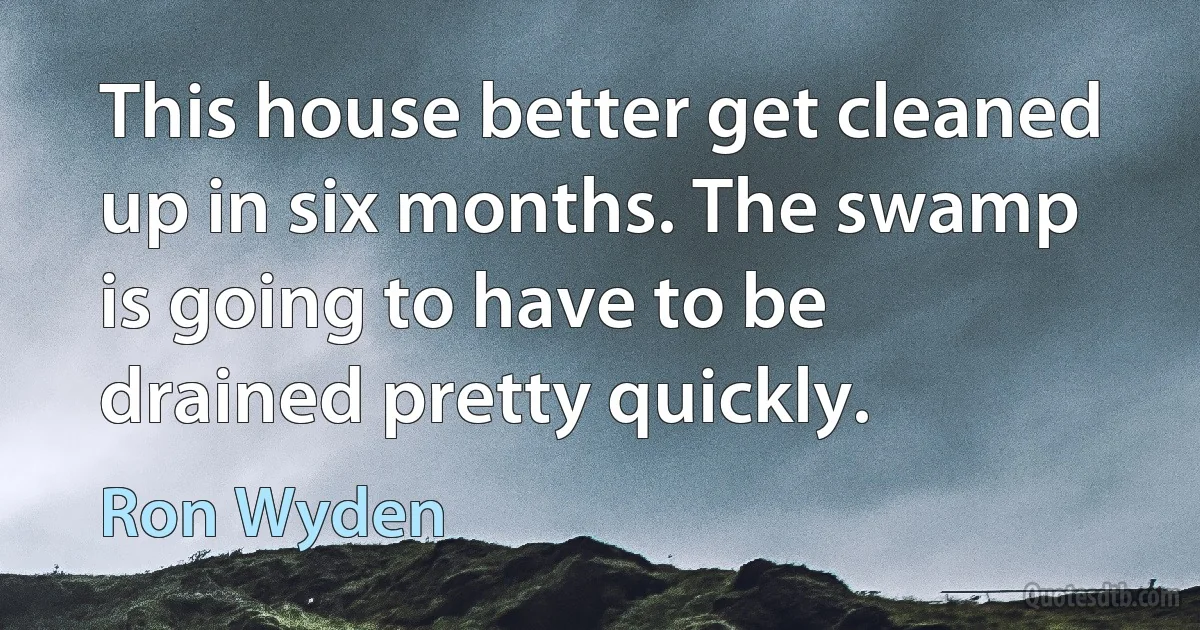 This house better get cleaned up in six months. The swamp is going to have to be drained pretty quickly.

Ron Wyden

Quotesdtb.com